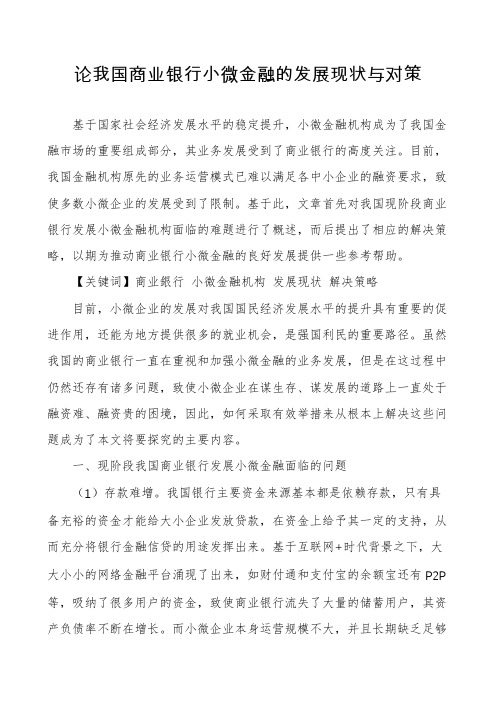 论我国商业银行小微金融的发展现状与对策

基于国家社会经济发展水平的稳定提升，小微金融机构成为了我国金融市场的重要组成部分，其业务发展受到了商业银行的高度关注。目前，我国金融机构原先的业务运营模式已难以满足各中小企业的融资要求，致使多数小微企业的发展受到了限制。基于此，文章首先对我国现阶段商业银行发展小微金融机构面临的难题进行了概述，而后提出了相应的解决策略，以期为推动商业银行小微金融的良好发展提供一些参考帮助。

【关键词】商业银行 小微金融机构 发展现状 解决策略

目前，小微企业的发展对我国国民经济发展水平的提升具有重要的促进作用，还能为地方提供很多的就业机会，是强国利民的重要路径。虽然我国的商业银行一直在重视和加强小微金融的业务发展，但是在这过程中仍然还存有诸多问题，致使小微企业在谋生存、谋发展的道路上一直处于融资难、融资贵的困境，因此，如何采取有效举措来从根本上解决这些问题成为了本文将要探究的主要内容。

一、现阶段我国商业银行发展小微金融面临的问题

（1）存款难增。我国银行主要资金来源基本都是依赖存款，只有具备充裕的资金才能给大小企业发放贷款，在资金上给予其一定的支持，从而充分将银行金融信贷的用途发挥出来。基于互联网+时代背景之下，大大小小的网络金融平台涌现了出来，如财付通和支付宝的余额宝还有P2P等，吸纳了很多用户的资金，致使商业银行流失了大量的储蓄用户，其资产负债率不断在增长。而小微企业本身运营规模不大，并且长期缺乏足够